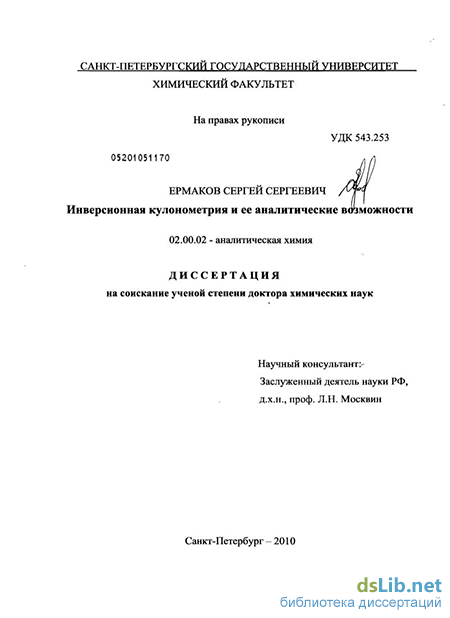 САНКТ-ПЕТЕРБУРГСКИЙ ГОСУДАРСТВЕННЫЙ УНИВЕРСИТЕТ
ХИМИЧЕСКИЙ ФАКУЛЬТЕТ

На правах рукописи

УДК 543.253

05201051170

ЕРМАКОВ СЕРГЕЙ СЕРГЕЕВИЧ

Инверсионная кулонометрия и ее аналитические возможности

02.00.02 - аналитическая химия

ДИССЕРТАЦИЯ

на соискание ученой степени доктора химических наук

Научный консультант:
Заслуженный деятель науки РФ,
д.х.н., проф. Л.Н. Москвин

Санкт-Петербург – 2010

dsLib.net
библиотека диссертаций